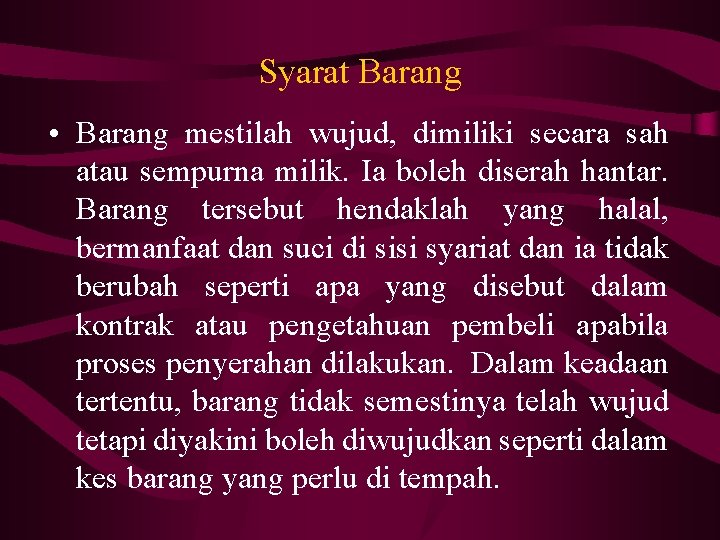 Syarat Barang

• Barang mestilah wujud, dimiliki secara sah atau sempurna milik. Ia boleh diserah hantar. Barang tersebut hendaklah yang halal, bermanfaat dan suci di sisi syariat dan ia tidak berubah seperti apa yang disebut dalam kontrak atau pengetahuan pembeli apabila proses penyerahan dilakukan. Dalam keadaan tertentu, barang tidak semestinya telah wujud tetapi diyakini boleh diwujudkan seperti dalam kes barang yang perlu di tempah.